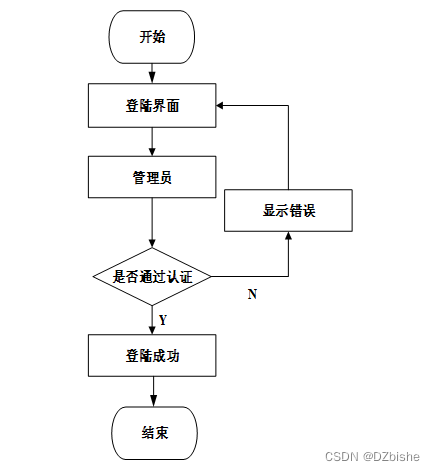 开始

登陆界面

管理员

显示错误

是否通过认证

N

Y

登陆成功

结束

CSDN @DZbishe